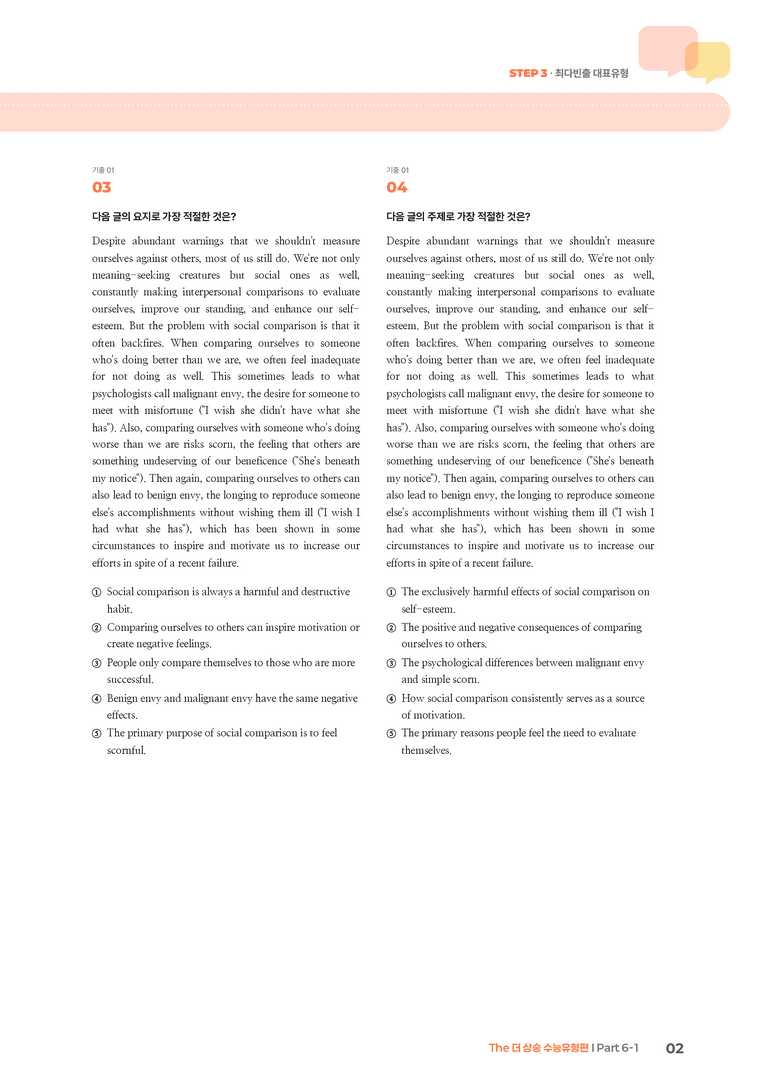 STEP 3 · 최다빈출 대표유형

기출 01
03

다음 글의 요지로 가장 적절한 것은?

Despite abundant warnings that we shouldn't measure ourselves against others, most of us still do. We're not only meaning-seeking creatures but social ones as well, constantly making interpersonal comparisons to evaluate ourselves, improve our standing, and enhance our self-esteem. But the problem with social comparison is that it often backfires. When comparing ourselves to someone who's doing better than we are, we often feel inadequate for not doing as well. This sometimes leads to what psychologists call malignant envy, the desire for someone to meet with misfortune ("I wish she didn't have what she has"). Also, comparing ourselves with someone who's doing worse than we are risks scorn, the feeling that others are something undeserving of our beneficence ("She's beneath my notice"). Then again, comparing ourselves to others can also lead to benign envy, the longing to reproduce someone else's accomplishments without wishing them ill ("I wish I had what she has"), which has been shown in some circumstances to inspire and motivate us to increase our efforts in spite of a recent failure.

① Social comparison is always a harmful and destructive habit.
② Comparing ourselves to others can inspire motivation or create negative feelings.
③ People only compare themselves to those who are more successful.
④ Benign envy and malignant envy have the same negative effects.
⑤ The primary purpose of social comparison is to feel scornful.

기출 01
04

다음 글의 주제로 가장 적절한 것은?

Despite abundant warnings that we shouldn't measure ourselves against others, most of us still do. We're not only meaning-seeking creatures but social ones as well, constantly making interpersonal comparisons to evaluate ourselves, improve our standing, and enhance our self-esteem. But the problem with social comparison is that it often backfires. When comparing ourselves to someone who's doing better than we are, we often feel inadequate for not doing as well. This sometimes leads to what psychologists call malignant envy, the desire for someone to meet with misfortune ("I wish she didn't have what she has"). Also, comparing ourselves with someone who's doing worse than we are risks scorn, the feeling that others are something undeserving of our beneficence ("She's beneath my notice"). Then again, comparing ourselves to others can also lead to benign envy, the longing to reproduce someone else's accomplishments without wishing them ill ("I wish I had what she has"), which has been shown in some circumstances to inspire and motivate us to increase our efforts in spite of a recent failure.

① The exclusively harmful effects of social comparison on self-esteem.
② The positive and negative consequences of comparing ourselves to others.
③ The psychological differences between malignant envy and simple scorn.
④ How social comparison consistently serves as a source of motivation.
⑤ The primary reasons people feel the need to evaluate themselves.

The 더 상승 수능유형편 I Part 6-1 02